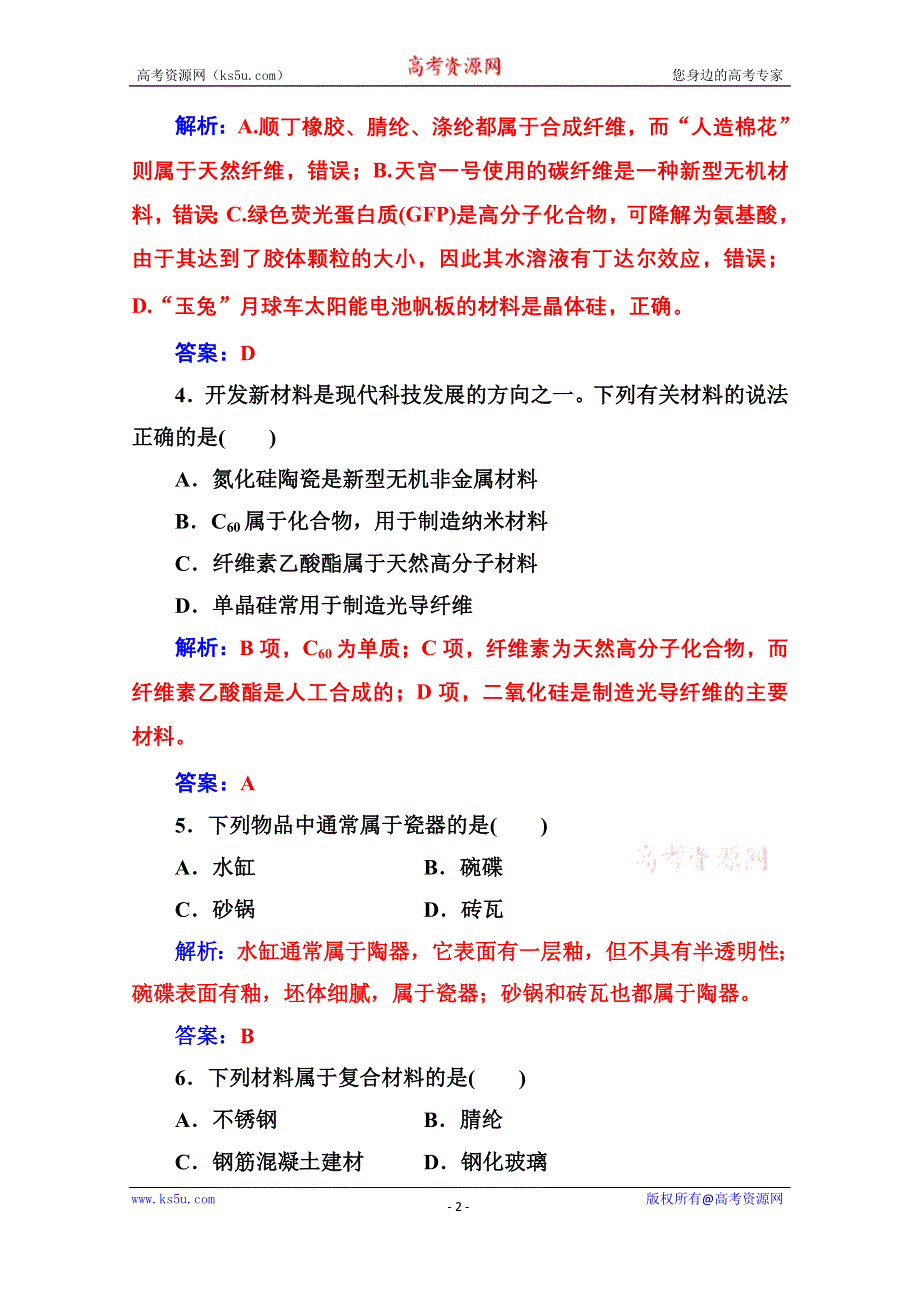 高考资源网（ks5u.com） 高考资源网 您身边的高考专家

解析：A.顺丁橡胶、腈纶、涤纶都属于合成纤维，而“人造棉花”则属于天然纤维，错误；B.天宫一号使用的碳纤维是一种新型无机材料，错误；C.绿色荧光蛋白质(GFP)是高分子化合物，可降解为氨基酸，由于其达到了胶体颗粒的大小，因此其水溶液有丁达尔效应，错误；D.“玉兔”月球车太阳能电池帆板的材料是晶体硅，正确。

答案：D

4．开发新材料是现代科技发展的方向之一。下列有关材料的说法正确的是(　　)

A．氮化硅陶瓷是新型无机非金属材料

B．$C_{60}$属于化合物，用于制造纳米材料

C．纤维素乙酸酯属于天然高分子材料

D．单晶硅常用于制造光导纤维

解析：B项，$C_{60}$为单质；C项，纤维素为天然高分子化合物，而纤维素乙酸酯是人工合成的；D项，二氧化硅是制造光导纤维的主要材料。

答案：A

5．下列物品中通常属于瓷器的是(　　)

A．水缸　　B．碗碟

C．砂锅　　D．砖瓦

高考资源网

解析：水缸通常属于陶器，它表面有一层釉，但不具有半透明性；碗碟表面有釉，坯体细腻，属于瓷器；砂锅和砖瓦也都属于陶器。

答案：B

6．下列材料属于复合材料的是(　　)

A．不锈钢　　B．腈纶

C．钢筋混凝土建材　　D．钢化玻璃

www.ks5u.com - 2 - 版权所有@高考资源网